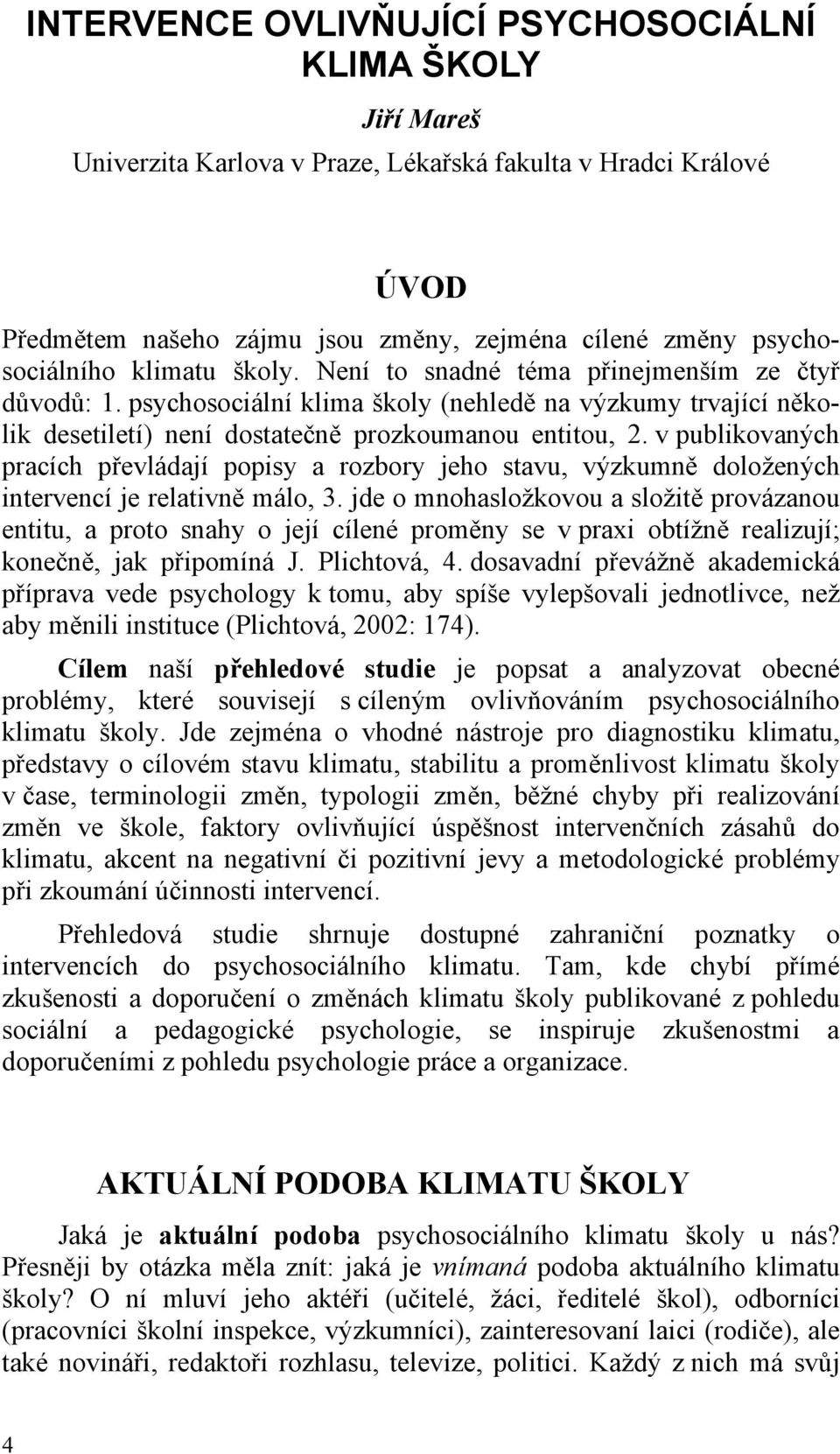 INTERVENCE OVLIVŇUJÍCÍ PSYCHOSOCIÁLNÍ KLIMA ŠKOLY

Jiří Mareš

Univerzita Karlova v Praze, Lékařská fakulta v Hradci Králové

ÚVOD

Předmětem našeho zájmu jsou změny, zejména cílené změny psychosociálního klimatu školy. Není to snadné téma přinejmenším ze čtyř důvodů: 1. psychosociální klima školy (nehledě na výzkumy trvající několik desetiletí) není dostatečně prozkoumanou entitou, 2. v publikovaných pracích převládají popisy a rozbory jeho stavu, výzkumně doložených intervencí je relativně málo, 3. jde o mnohasložkovou a složitě provázanou entitu, a proto snahy o její cílené proměny se v praxi obtížně realizují; konečně, jak připomíná J. Plichtová, 4. dosavadní převážně akademická příprava vede psychology k tomu, aby spíše vylepšovali jednotlivce, než aby měnili instituce (Plichtová, 2002: 174).

Cílem naší přehledové studie je popsat a analyzovat obecné problémy, které souvisejí s cíleným ovlivňováním psychosociálního klimatu školy. Jde zejména o vhodné nástroje pro diagnostiku klimatu, představy o cílovém stavu klimatu, stabilitu a proměnlivost klimatu školy v čase, terminologii změn, typologii změn, běžné chyby při realizování změn ve škole, faktory ovlivňující úspěšnost intervenčních zásahů do klimatu, akcent na negativní či pozitivní jevy a metodologické problémy při zkoumání účinnosti intervencí.

Přehledová studie shrnuje dostupné zahraniční poznatky o intervencích do psychosociálního klimatu. Tam, kde chybí přímé zkušenosti a doporučení o změnách klimatu školy publikované z pohledu sociální a pedagogické psychologie, se inspiruje zkušenostmi a doporučeními z pohledu psychologie práce a organizace.

AKTUÁLNÍ PODOBA KLIMATU ŠKOLY

Jaká je aktuální podoba psychosociálního klimatu školy u nás? Přesněji by otázka měla znít: jaká je vnímaná podoba aktuálního klimatu školy? O ní mluví jeho aktéři (učitelé, žáci, ředitelé škol), odborníci (pracovníci školní inspekce, výzkumníci), zainteresovaní laici (rodiče), ale také novináři, redaktoři rozhlasu, televize, politici. Každý z nich má svůj

4